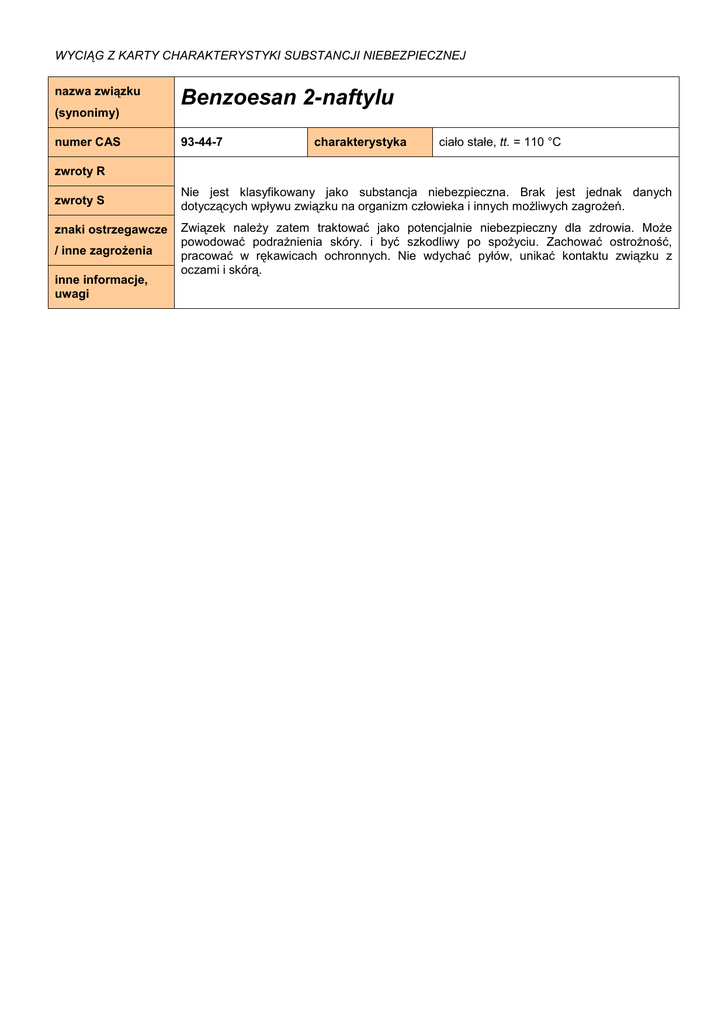 WYCIĄG Z KARTY CHARAKTERYSTYKI SUBSTANCJI NIEBEZPIECZNEJ

| nazwa związku (synonimy) | Benzoesan 2-naftylu | | |
|---|---|---|---|
| numer CAS | 93-44-7 | charakterystyka | ciało stałe, tt. = 110 °C |
| zwroty R | Nie jest klasyfikowany jako substancja niebezpieczna. Brak jest jednak danych dotyczących wpływu związku na organizm człowieka i innych możliwych zagrożeń. Związek należy zatem traktować jako potencjalnie niebezpieczny dla zdrowia. Może powodować podrażnienia skóry. i być szkodliwy po spożyciu. Zachować ostrożność, pracować w rękawicach ochronnych. Nie wdychać pyłów, unikać kontaktu związku z oczami i skórą. | | |
| zwroty S | | | |
| znaki ostrzegawcze / inne zagrożenia | | | |
| inne informacje, uwagi | | | |